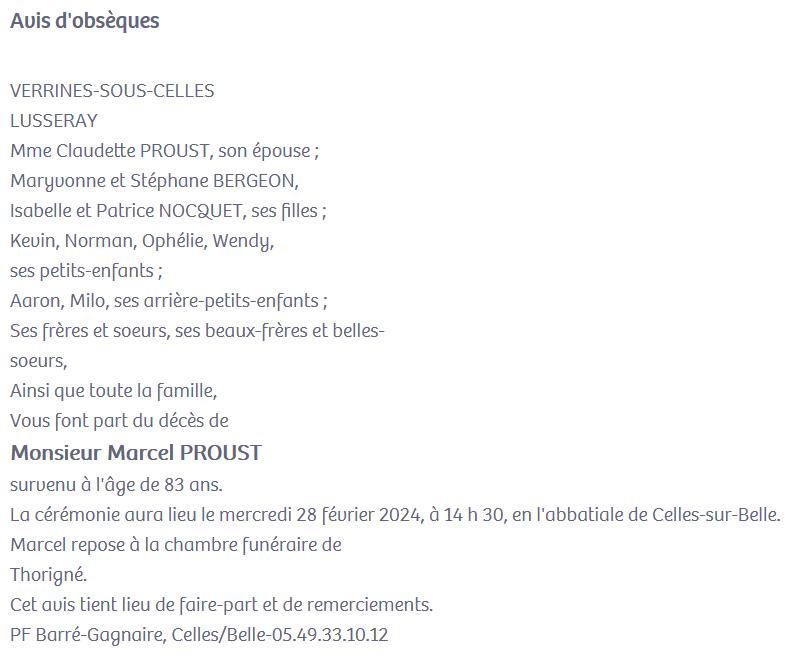 Avis d'obsèques

VERRINES-SOUS-CELLES
LUSSERAY
Mme Claudette PROUST, son épouse ;
Maryvonne et Stéphane BERGEON,
Isabelle et Patrice NOCQUET, ses filles ;
Kevin, Norman, Ophélie, Wendy,
ses petits-enfants ;
Aaron, Milo, ses arrière-petits-enfants ;
Ses frères et soeurs, ses beaux-frères et belles-soeurs,
Ainsi que toute la famille,
Vous font part du décès de
Monsieur Marcel PROUST
survenu à l'âge de 83 ans.
La cérémonie aura lieu le mercredi 28 février 2024, à 14 h 30, en l'abbatiale de Celles-sur-Belle.
Marcel repose à la chambre funéraire de Thorigné.
Cet avis tient lieu de faire-part et de remerciements.
PF Barré-Gagnaire, Celles/Belle-05.49.33.10.12